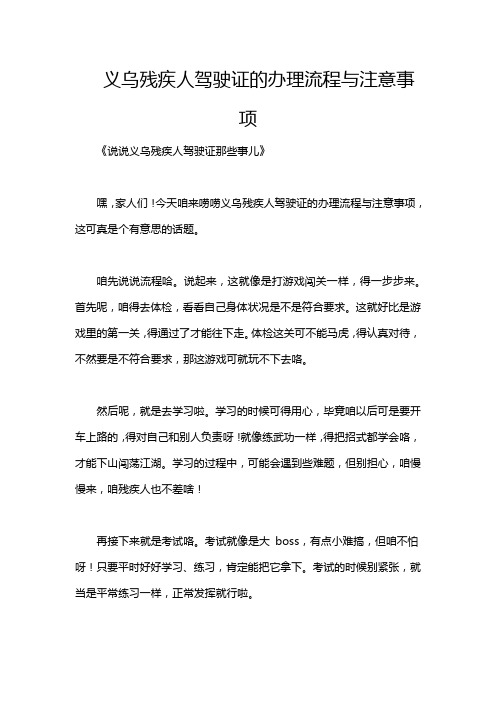 义乌残疾人驾驶证的办理流程与注意事项

《说说义乌残疾人驾驶证那些事儿》

嘿，家人们！今天咱来唠唠义乌残疾人驾驶证的办理流程与注意事项，这可真是个有意思的话题。

咱先说说流程哈。说起来，这就像是打游戏闯关一样，得一步步来。首先呢，咱得去体检，看看自己身体状况是不是符合要求。这就好比是游戏里的第一关，得通过了才能往下走。体检这关可不能马虎，得认真对待，不然要是不符合要求，那这游戏可就玩不下去咯。

然后呢，就是去学习啦。学习的时候可得用心，毕竟咱以后可是要开车上路的，得对自己和别人负责呀！就像练武功一样，得把招式都学会咯，才能下山闯荡江湖。学习的过程中，可能会遇到些难题，但别担心，咱慢慢来，咱残疾人也不差啥！

再接下来就是考试咯。考试就像是大 boss，有点小难搞，但咱不怕呀！只要平时好好学习、练习，肯定能把它拿下。考试的时候别紧张，就当是平常练习一样，正常发挥就行啦。